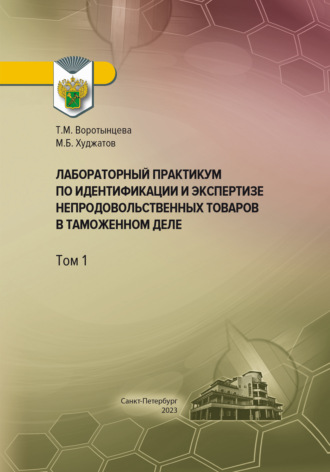 Т.М. Воротынцева
М.Б. Худжатов

ЛАБОРАТОРНЫЙ ПРАКТИКУМ ПО ИДЕНТИФИКАЦИИ И ЭКСПЕРТИЗЕ НЕПРОДОВОЛЬСТВЕННЫХ ТОВАРОВ В ТАМОЖЕННОМ ДЕЛЕ

Том 1

Санкт-Петербург
2023